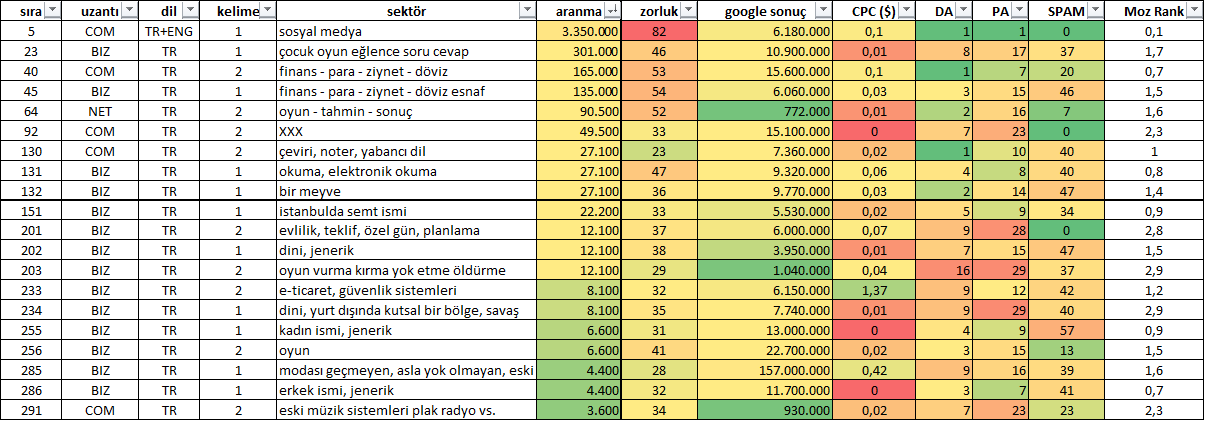 | sıra | uzantı | dil | kelime | sektör | aranma | zorluk | google sonuç | CPC ($) | DA | PA | SPAM | Moz Rank |
|---|---|---|---|---|---|---|---|---|---|---|---|---|
| 5 | COM | TR+ENG | 1 | sosyal medya | 3.350.000 | 82 | 6.180.000 | 0,1 | 1 | 1 | 0 | 0,1 |
| 23 | BIZ | TR | 1 | çocuk oyun eğlence soru cevap | 301.000 | 46 | 10.900.000 | 0,01 | 8 | 17 | 37 | 1,7 |
| 40 | COM | TR | 2 | finans - para - ziynet - döviz | 165.000 | 53 | 15.600.000 | 0,1 | 1 | 7 | 20 | 0,7 |
| 45 | BIZ | TR | 1 | finans - para - ziynet - döviz esnaf | 135.000 | 54 | 6.060.000 | 0,03 | 3 | 15 | 46 | 1,5 |
| 64 | NET | TR | 2 | oyun - tahmin - sonuç | 90.500 | 52 | 772.000 | 0,01 | 2 | 16 | 7 | 1,6 |
| 92 | COM | TR | 2 | XXX | 49.500 | 33 | 15.100.000 | 0 | 7 | 23 | 0 | 2,3 |
| 130 | COM | TR | 2 | çeviri, noter, yabancı dil | 27.100 | 23 | 7.360.000 | 0,02 | 1 | 10 | 40 | 1 |
| 131 | BIZ | TR | 1 | okuma, elektronik okuma | 27.100 | 47 | 9.320.000 | 0,06 | 4 | 8 | 40 | 0,8 |
| 132 | BIZ | TR | 1 | bir meyve | 27.100 | 36 | 9.770.000 | 0,03 | 2 | 14 | 47 | 1,4 |
| 151 | BIZ | TR | 1 | istanbulda semt ismi | 22.200 | 33 | 5.530.000 | 0,02 | 5 | 9 | 34 | 0,9 |
| 201 | BIZ | TR | 2 | evlilik, teklif, özel gün, planlama | 12.100 | 37 | 6.000.000 | 0,07 | 9 | 28 | 0 | 2,8 |
| 202 | BIZ | TR | 1 | dini, jenerik | 12.100 | 38 | 3.950.000 | 0,01 | 7 | 15 | 47 | 1,5 |
| 203 | BIZ | TR | 2 | oyun vurma kırma yok etme öldürme | 12.100 | 29 | 1.040.000 | 0,04 | 16 | 29 | 37 | 2,9 |
| 233 | BIZ | TR | 2 | e-ticaret, güvenlik sistemleri | 8.100 | 32 | 6.150.000 | 1,37 | 9 | 12 | 42 | 1,2 |
| 234 | BIZ | TR | 1 | dini, yurt dışında kutsal bir bölge, savaş | 8.100 | 35 | 7.740.000 | 0,01 | 9 | 29 | 40 | 2,9 |
| 255 | BIZ | TR | 1 | kadın ismi, jenerik | 6.600 | 31 | 13.000.000 | 0 | 4 | 9 | 57 | 0,9 |
| 256 | BIZ | TR | 2 | oyun | 6.600 | 41 | 22.700.000 | 0,02 | 3 | 15 | 13 | 1,5 |
| 285 | BIZ | TR | 1 | modası geçmeyen, asla yok olmayan, eski | 4.400 | 28 | 157.000.000 | 0,42 | 9 | 16 | 39 | 1,6 |
| 286 | BIZ | TR | 1 | erkek ismi, jenerik | 4.400 | 32 | 11.700.000 | 0 | 3 | 7 | 41 | 0,7 |
| 291 | COM | TR | 2 | eski müzik sistemleri plak radyo vs. | 3.600 | 34 | 930.000 | 0,02 | 7 | 23 | 23 | 2,3 |